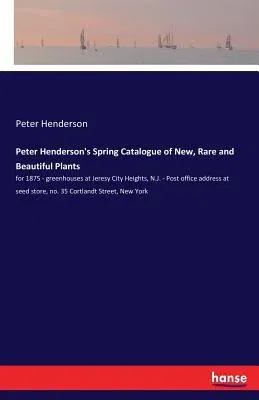 Peter Henderson

Peter Henderson's Spring Catalogue of New, Rare and Beautiful Plants

for 1875 - greenhouses at Jeresy City Heights, N.J. - Post office address at seed store, no. 35 Cortlandt Street, New York

hanse